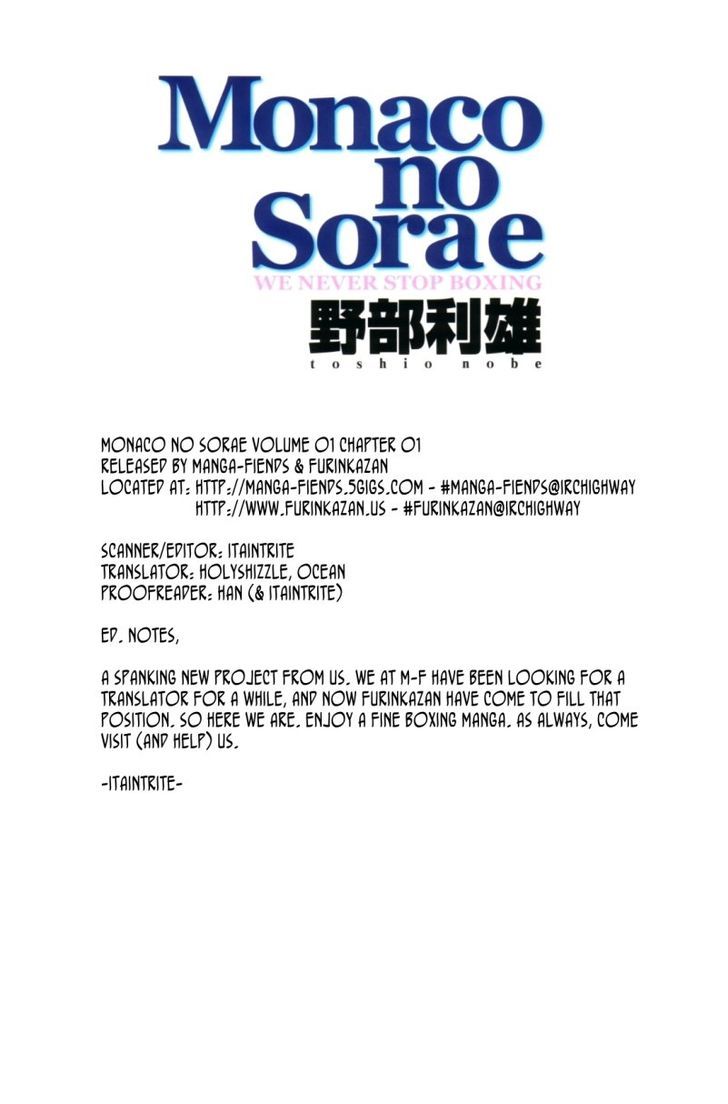 Monaco no Sorae
WE NEVER STOP BOXING
野部利雄
toshio nobe

MONACO NO SORAE VOLUME 01 CHAPTER 01
RELEASED BY MANGA-FIENDS & FURINKAZAN
LOCATED AT: HTTP://MANGA-FIENDS.5GIGS.COM - #MANGA-FIENDS@IRCHIGHWAY
HTTP://WWW.FURINKAZAN.US - #FURINKAZAN@IRCHIGHWAY

SCANNER/EDITOR: ITAINTRITE
TRANSLATOR: HOLYSHIZZLE, OCEAN
PROOFREADER: HAN (& ITAINTRITE)

ED. NOTES,

A SPANKING NEW PROJECT FROM US. WE AT M-F HAVE BEEN LOOKING FOR A TRANSLATOR FOR A WHILE, AND NOW FURINKAZAN HAVE COME TO FILL THAT POSITION. SO HERE WE ARE. ENJOY A FINE BOXING MANGA. AS ALWAYS, COME VISIT (AND HELP) US.

-ITAINTRITE-